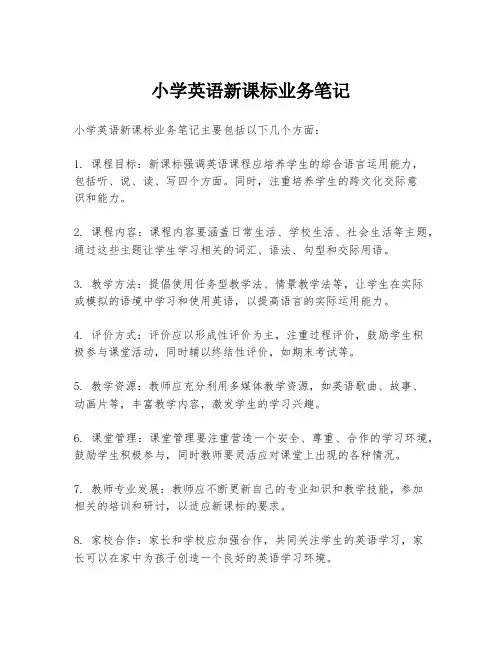 小学英语新课标业务笔记

小学英语新课标业务笔记主要包括以下几个方面：

1. 课程目标：新课标强调英语课程应培养学生的综合语言运用能力，包括听、说、读、写四个方面。同时，注重培养学生的跨文化交际意识和能力。

2. 课程内容：课程内容要涵盖日常生活、学校生活、社会生活等主题，通过这些主题让学生学习相关的词汇、语法、句型和交际用语。

3. 教学方法：提倡使用任务型教学法、情景教学法等，让学生在实际或模拟的语境中学习和使用英语，以提高语言的实际运用能力。

4. 评价方式：评价应以形成性评价为主，注重过程评价，鼓励学生积极参与课堂活动，同时辅以终结性评价，如期末考试等。

5. 教学资源：教师应充分利用多媒体教学资源，如英语歌曲、故事、动画片等，丰富教学内容，激发学生的学习兴趣。

6. 课堂管理：课堂管理要注重营造一个安全、尊重、合作的学习环境，鼓励学生积极参与，同时教师要灵活应对课堂上出现的各种情况。

7. 教师专业发展：教师应不断更新自己的专业知识和教学技能，参加相关的培训和研讨，以适应新课标的要求。

8. 家校合作：家长和学校应加强合作，共同关注学生的英语学习，家长可以在家中为孩子创造一个良好的英语学习环境。